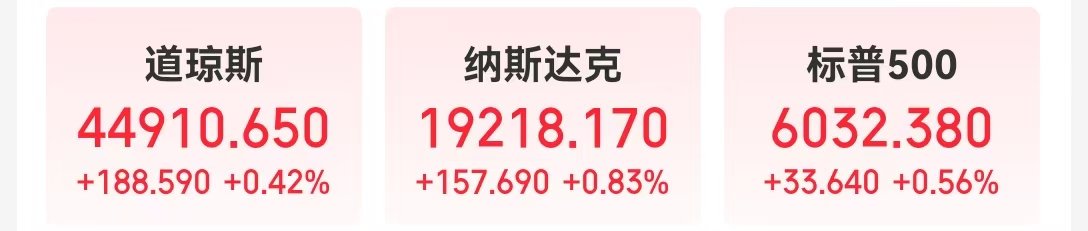 道琼斯
44910.650
+188.590 +0.42%

纳斯达克
19218.170
+157.690 +0.83%

标普500
6032.380
+33.640 +0.56%